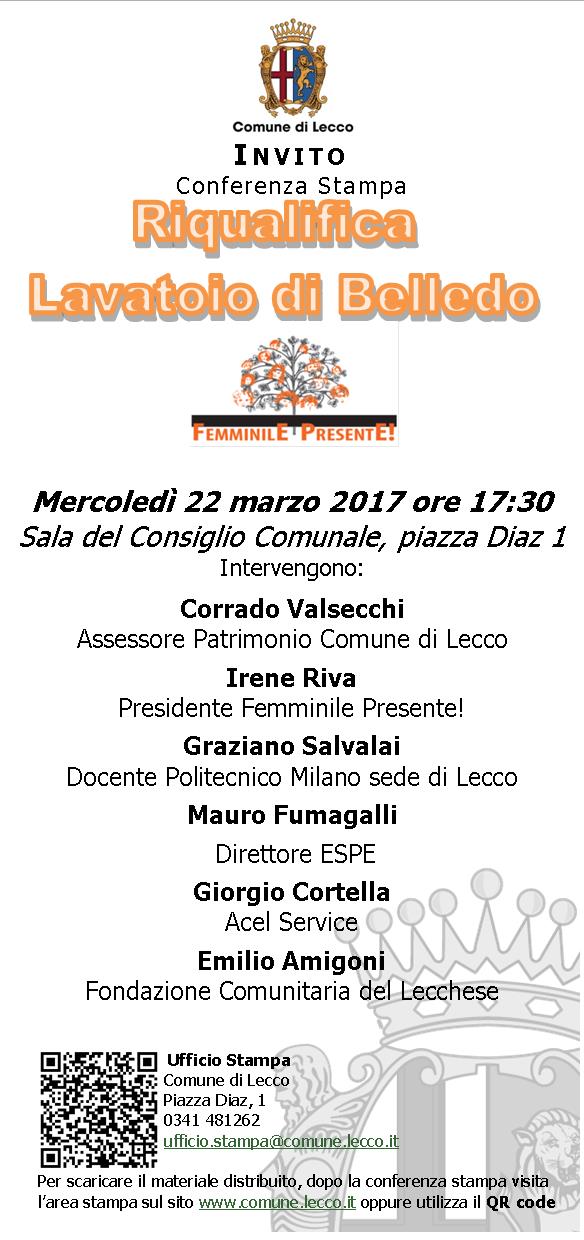 Comune di Lecco

INVITO
Conferenza Stampa

Riqualifica
Lavatoio di Belledo

FEMMINILE PRESENTE!

Mercoledì 22 marzo 2017 ore 17:30
Sala del Consiglio Comunale, piazza Diaz 1
Intervengono:

Corrado Valsecchi
Assessore Patrimonio Comune di Lecco

Irene Riva
Presidente Femminile Presente!

Graziano Salvalai
Docente Politecnico Milano sede di Lecco

Mauro Fumagalli
Direttore ESPE

Giorgio Cortella
Acel Service

Emilio Amigoni
Fondazione Comunitaria del Lecchese

Ufficio Stampa
Comune di Lecco
Piazza Diaz, 1
0341 481262
ufficio.stampa@comune.lecco.it

Per scaricare il materiale distribuito, dopo la conferenza stampa visita l'area stampa sul sito www.comune.lecco.it oppure utilizza il QR code